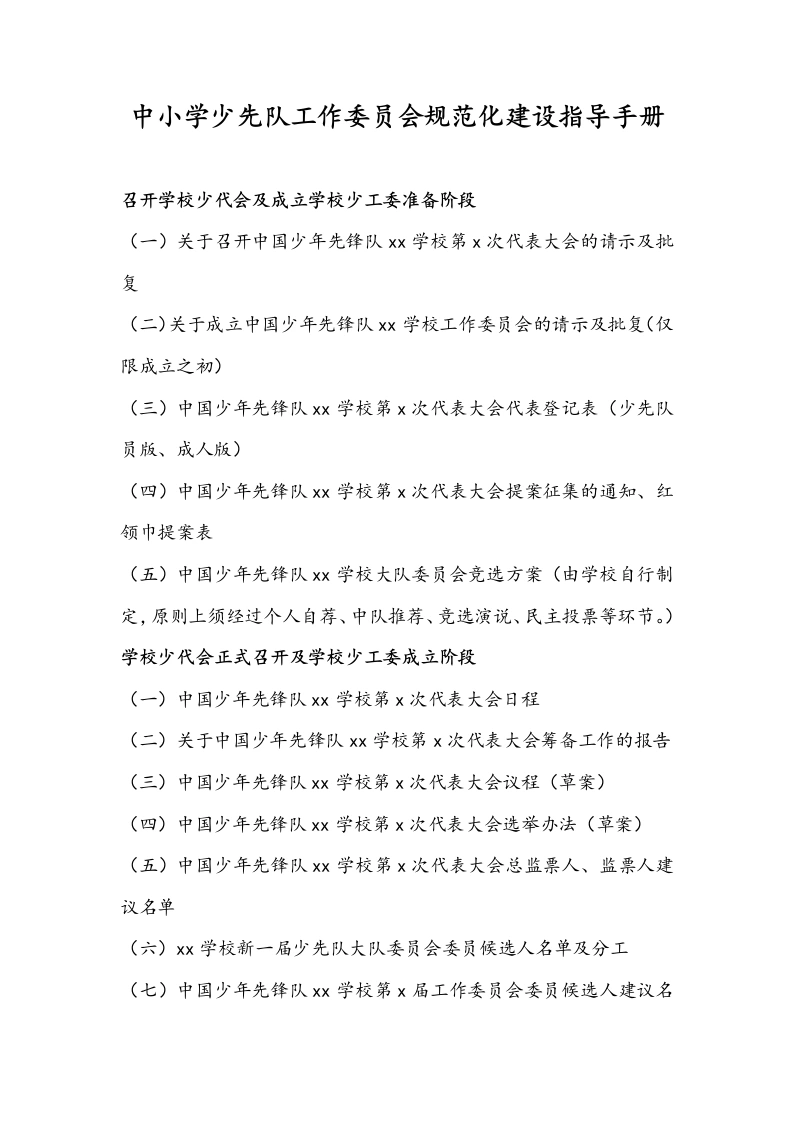 中小学少先队工作委员会规范化建设指导手册

召开学校少代会及成立学校少工委准备阶段

（一）关于召开中国少年先锋队 xx 学校第 x 次代表大会的请示及批复

（二)关于成立中国少年先锋队 xx 学校工作委员会的请示及批复(仅限成立之初)

（三）中国少年先锋队 xx 学校第 x 次代表大会代表登记表（少先队员版、成人版）

（四）中国少年先锋队 xx 学校第 x 次代表大会提案征集的通知、红领巾提案表

（五）中国少年先锋队 xx 学校大队委员会竞选方案（由学校自行制定,原则上须经过个人自荐、中队推荐、竞选演说、民主投票等环节。）

学校少代会正式召开及学校少工委成立阶段

（一）中国少年先锋队 xx 学校第 x 次代表大会日程

（二）关于中国少年先锋队 xx 学校第 x 次代表大会筹备工作的报告

（三）中国少年先锋队 xx 学校第 x 次代表大会议程（草案）

（四）中国少年先锋队 xx 学校第 x 次代表大会选举办法（草案）

（五）中国少年先锋队 xx 学校第 x 次代表大会总监票人、监票人建议名单

（六）xx 学校新一届少先队大队委员会委员候选人名单及分工

（七）中国少年先锋队 xx 学校第 x 届工作委员会委员候选人建议名